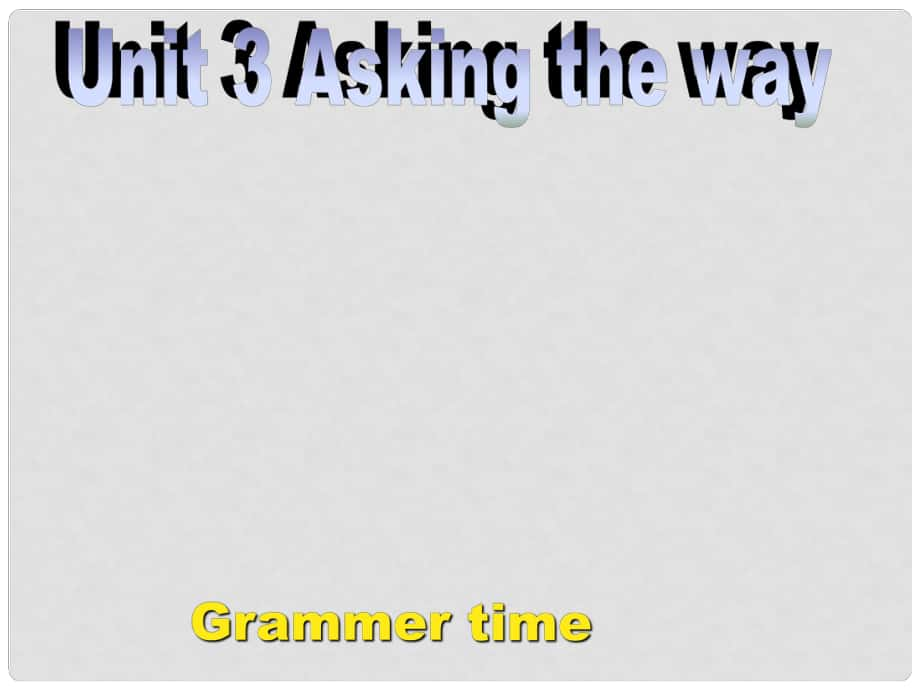 Unit 3 Asking the way

Grammer time